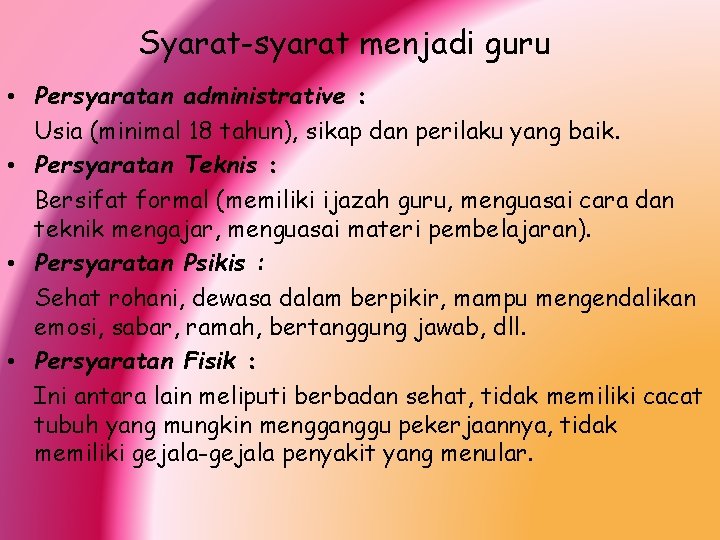 Syarat-syarat menjadi guru

• Persyaratan administrative :

Usia (minimal 18 tahun), sikap dan perilaku yang baik.

• Persyaratan Teknis :

Bersifat formal (memiliki ijazah guru, menguasai cara dan teknik mengajar, menguasai materi pembelajaran).

• Persyaratan Psikis :

Sehat rohani, dewasa dalam berpikir, mampu mengendalikan emosi, sabar, ramah, bertanggung jawab, dll.

• Persyaratan Fisik :

Ini antara lain meliputi berbadan sehat, tidak memiliki cacat tubuh yang mungkin mengganggu pekerjaannya, tidak memiliki gejala-gejala penyakit yang menular.